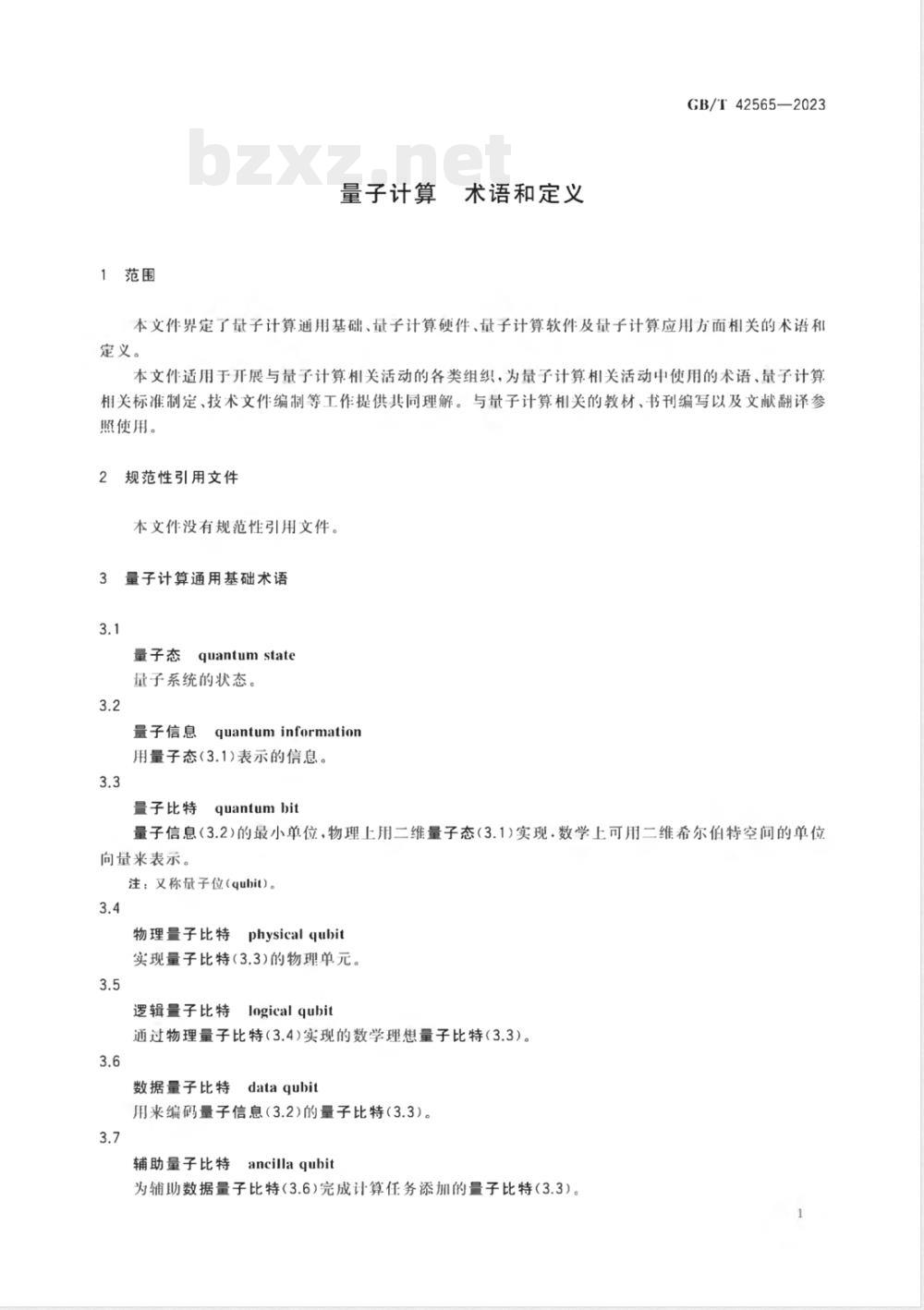 GB/T 42565—2023

bzxz.net

量子计算　术语和定义

1　范围

本文件界定了量子计算通用基础、量子计算硬件、量子计算软件及量子计算应用方面相关的术语和定义。

本文件适用于开展与量子计算相关活动的各类组织，为量子计算相关活动中使用的术语、量子计算相关标准制定、技术文件编制等工作提供共同理解。与量子计算相关的教材、书刊编写以及文献翻译参照使用。

2　规范性引用文件

本文件没有规范性引用文件。

3　量子计算通用基础术语

3.1
量子态　quantum state
量子系统的状态。

3.2
量子信息　quantum information
用量子态(3.1)表示的信息。

3.3
量子比特　quantum bit
量子信息(3.2)的最小单位，物理上用二维量子态(3.1)实现，数学上可用二维希尔伯特空间的单位向量来表示。
注：又称量子位(qubit)。

3.4
物理量子比特　physical qubit
实现量子比特(3.3)的物理单元。

3.5
逻辑量子比特　logical qubit
通过物理量子比特(3.4)实现的数学理想量子比特(3.3)。

3.6
数据量子比特　data qubit
用来编码量子信息(3.2)的量子比特(3.3)。

3.7
辅助量子比特　ancilla qubit
为辅助数据量子比特(3.6)完成计算任务添加的量子比特(3.3)。

1